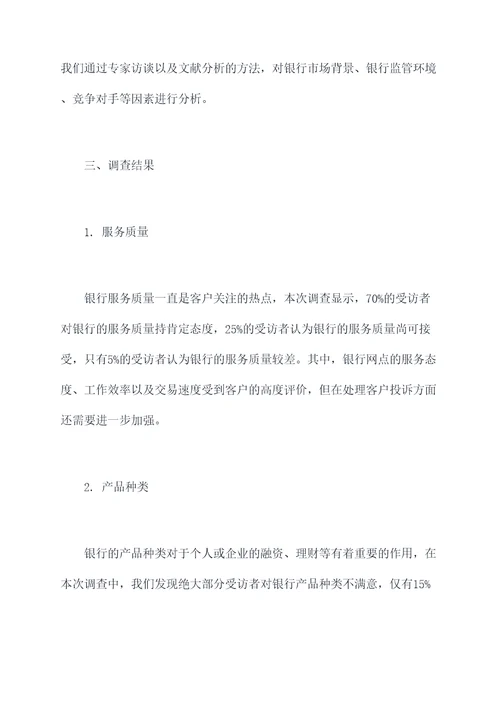 我们通过专家访谈以及文献分析的方法，对银行市场背景、银行监管环境、竞争对手等因素进行分析。

三、调查结果

1. 服务质量

银行服务质量一直是客户关注的热点，本次调查显示，70%的受访者对银行的服务质量持肯定态度，25%的受访者认为银行的服务质量尚可接受，只有5%的受访者认为银行的服务质量较差。其中，银行网点的服务态度、工作效率以及交易速度受到客户的高度评价，但在处理客户投诉方面还需要进一步加强。

2. 产品种类

银行的产品种类对于个人或企业的融资、理财等有着重要的作用，在本次调查中，我们发现绝大部分受访者对银行产品种类不满意，仅有15%